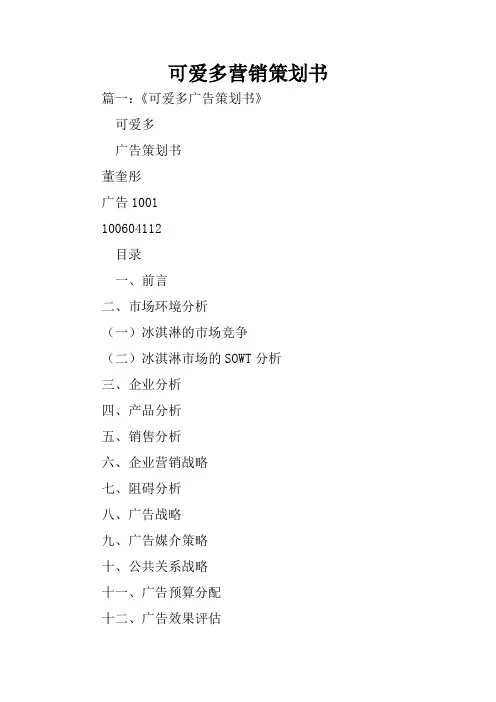 可爱多营销策划书

篇一：《可爱多广告策划书》

可爱多

广告策划书

董奎彤

广告 1001

100604112

目录

一、前言

二、市场环境分析

（一）冰淇淋的市场竞争

（二）冰淇淋市场的 SOWT 分析

三、企业分析

四、产品分析

五、销售分析

六、企业营销战略

七、阻碍分析

八、广告战略

九、广告媒介策略

十、公共关系战略

十一、广告预算分配

十二、广告效果评估